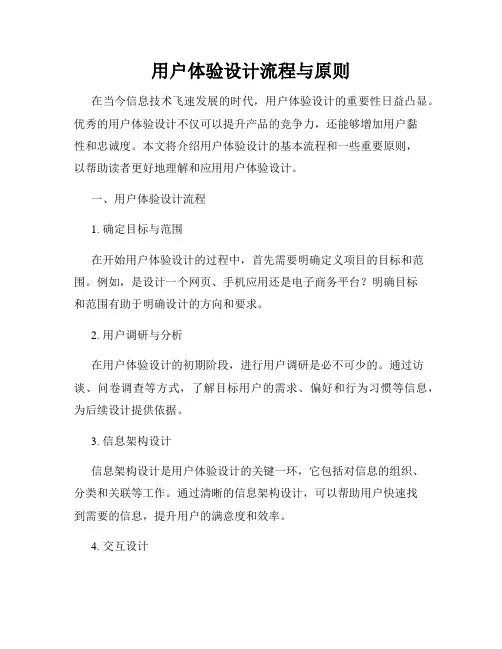 用户体验设计流程与原则

在当今信息技术飞速发展的时代，用户体验设计的重要性日益凸显。优秀的用户体验设计不仅可以提升产品的竞争力，还能够增加用户黏性和忠诚度。本文将介绍用户体验设计的基本流程和一些重要原则，以帮助读者更好地理解和应用用户体验设计。

一、用户体验设计流程

1. 确定目标与范围

在开始用户体验设计的过程中，首先需要明确定义项目的目标和范围。例如，是设计一个网页、手机应用还是电子商务平台？明确目标和范围有助于明确设计的方向和要求。

2. 用户调研与分析

在用户体验设计的初期阶段，进行用户调研是必不可少的。通过访谈、问卷调查等方式，了解目标用户的需求、偏好和行为习惯等信息，为后续设计提供依据。

3. 信息架构设计

信息架构设计是用户体验设计的关键一环，它包括对信息的组织、分类和关联等工作。通过清晰的信息架构设计，可以帮助用户快速找到需要的信息，提升用户的满意度和效率。

4. 交互设计